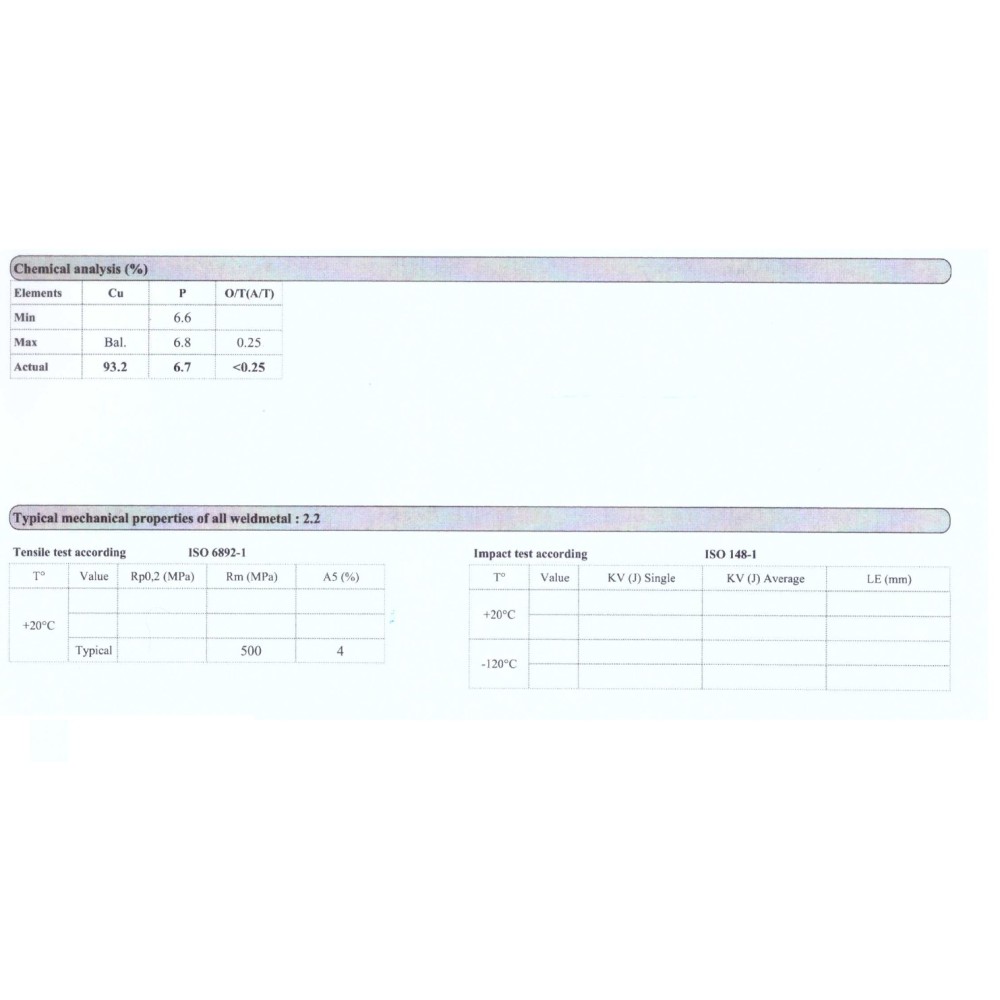 Chemical analysis (%)

| Elements | Cu | P | O/T(A/T) |
|---|---|---|---|
| Min |  | 6.6 |  |
| Max | Bal. | 6.8 | 0.25 |
| Actual | 93.2 | 6.7 | <0.25 |

Typical mechanical properties of all weldmetal : 2.2

Tensile test according ISO 6892-1

| T° | Value | Rp0,2 (MPa) | Rm (MPa) | A5 (%) |
|---|---|---|---|---|
| +20°C |  |  |  |  |
|  |  |  |  |  |
|  | Typical |  | 500 | 4 |

Impact test according ISO 148-1

| T° | Value | KV (J) Single | KV (J) Average | LE (mm) |
|---|---|---|---|---|
| +20°C |  |  |  |  |
|  |  |  |  |  |
| -120°C |  |  |  |  |
|  |  |  |  |  |